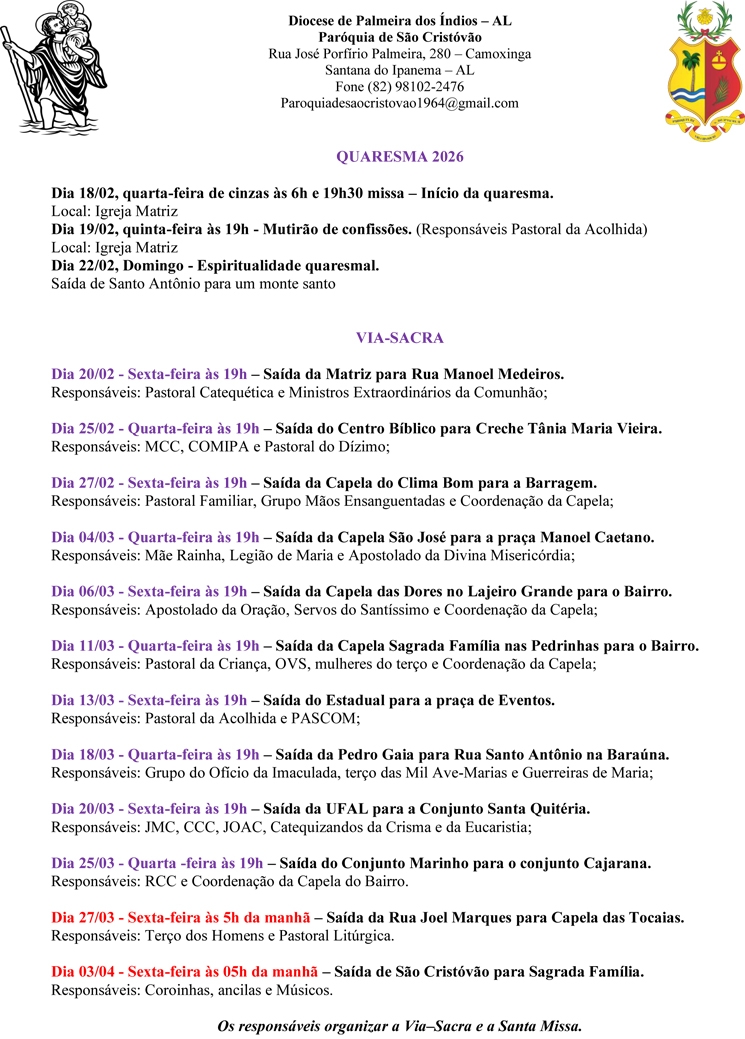 Diocese de Palmeira dos Índios – AL
Paróquia de São Cristóvão
Rua José Porfírio Palmeira, 280 – Camoxinga
Santana do Ipanema – AL
Fone (82) 98102-2476
Paroquiadesaocristovao1964@gmail.com

QUARESMA 2026

Dia 18/02, quarta-feira de cinzas às 6h e 19h30 missa – Início da quaresma.
Local: Igreja Matriz
Dia 19/02, quinta-feira às 19h - Mutirão de confissões. (Responsáveis Pastoral da Acolhida)
Local: Igreja Matriz
Dia 22/02, Domingo - Espiritualidade quaresmal.
Saída de Santo Antônio para um monte santo

VIA-SACRA

Dia 20/02 - Sexta-feira às 19h – Saída da Matriz para Rua Manoel Medeiros.
Responsáveis: Pastoral Catequética e Ministros Extraordinários da Comunhão;

Dia 25/02 - Quarta-feira às 19h – Saída do Centro Bíblico para Creche Tânia Maria Vieira.
Responsáveis: MCC, COMIPA e Pastoral do Dízimo;

Dia 27/02 - Sexta-feira às 19h – Saída da Capela do Clima Bom para a Barragem.
Responsáveis: Pastoral Familiar, Grupo Mãos Ensanguentadas e Coordenação da Capela;

Dia 04/03 - Quarta-feira às 19h – Saída da Capela São José para a praça Manoel Caetano.
Responsáveis: Mãe Rainha, Legião de Maria e Apostolado da Divina Misericórdia;

Dia 06/03 - Sexta-feira às 19h – Saída da Capela das Dores no Lajeiro Grande para o Bairro.
Responsáveis: Apostolado da Oração, Servos do Santíssimo e Coordenação da Capela;

Dia 11/03 - Quarta-feira às 19h – Saída da Capela Sagrada Família nas Pedrinhas para o Bairro.
Responsáveis: Pastoral da Criança, OVS, mulheres do terço e Coordenação da Capela;

Dia 13/03 - Sexta-feira às 19h – Saída do Estadual para a praça de Eventos.
Responsáveis: Pastoral da Acolhida e PASCOM;

Dia 18/03 - Quarta-feira às 19h – Saída da Pedro Gaia para Rua Santo Antônio na Baraúna.
Responsáveis: Grupo do Ofício da Imaculada, terço das Mil Ave-Marias e Guerreiras de Maria;

Dia 20/03 - Sexta-feira às 19h – Saída da UFAL para a Conjunto Santa Quitéria.
Responsáveis: JMC, CCC, JOAC, Catequizandos da Crisma e da Eucaristia;

Dia 25/03 - Quarta -feira às 19h – Saída do Conjunto Marinho para o conjunto Cajarana.
Responsáveis: RCC e Coordenação da Capela do Bairro.

Dia 27/03 - Sexta-feira às 5h da manhã – Saída da Rua Joel Marques para Capela das Tocaias.
Responsáveis: Terço dos Homens e Pastoral Litúrgica.

Dia 03/04 - Sexta-feira às 05h da manhã – Saída de São Cristóvão para Sagrada Família.
Responsáveis: Coroinhas, ancilas e Músicos.

Os responsáveis organizar a Via–Sacra e a Santa Missa.